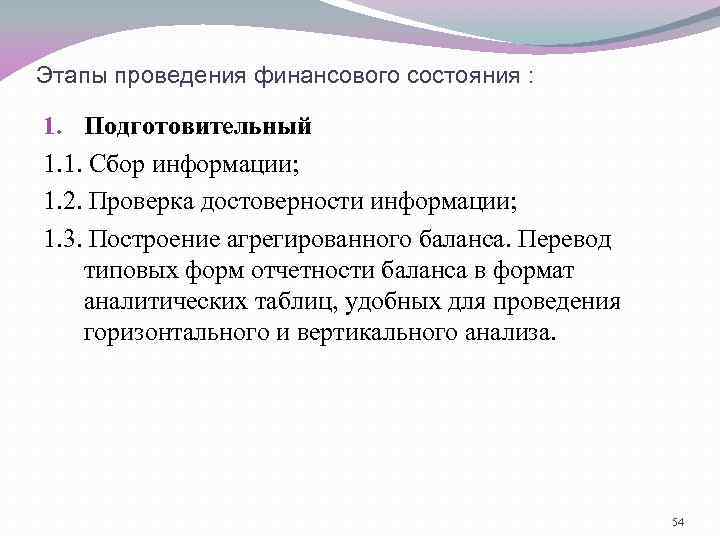 Этапы проведения финансового состояния :

1. Подготовительный

1.1. Сбор информации;

1.2. Проверка достоверности информации;

1.3. Построение агрегированного баланса. Перевод типовых форм отчетности баланса в формат аналитических таблиц, удобных для проведения горизонтального и вертикального анализа.

54